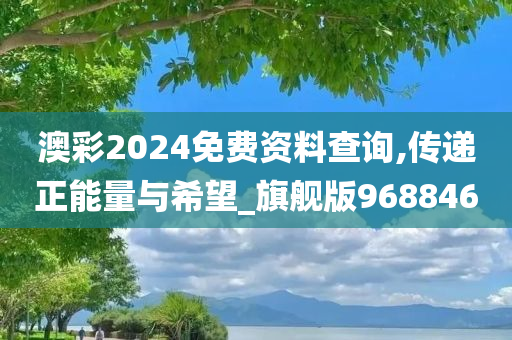 澳彩2024免费资料查询,传递正能量与希望_旗舰版968846